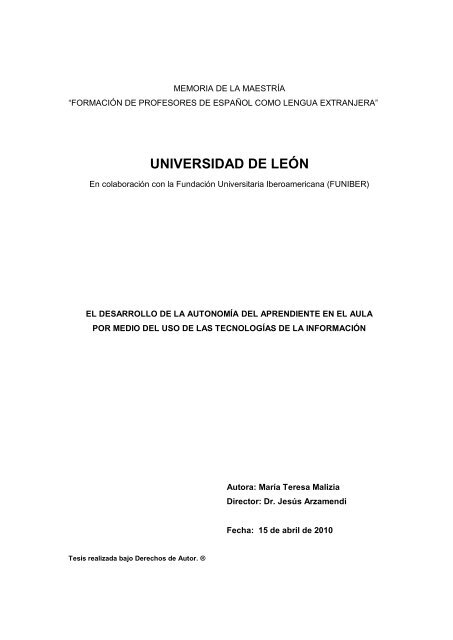 MEMORIA DE LA MAESTRÍA
"FORMACIÓN DE PROFESORES DE ESPAÑOL COMO LENGUA EXTRANJERA"

UNIVERSIDAD DE LEÓN
En colaboración con la Fundación Universitaria Iberoamericana (FUNIBER)

EL DESARROLLO DE LA AUTONOMÍA DEL APRENDIENTE EN EL AULA POR MEDIO DEL USO DE LAS TECNOLOGÍAS DE LA INFORMACIÓN

Autora: María Teresa Malizia
Director: Dr. Jesús Arzamendi

Fecha: 15 de abril de 2010

Tesis realizada bajo Derechos de Autor. ®